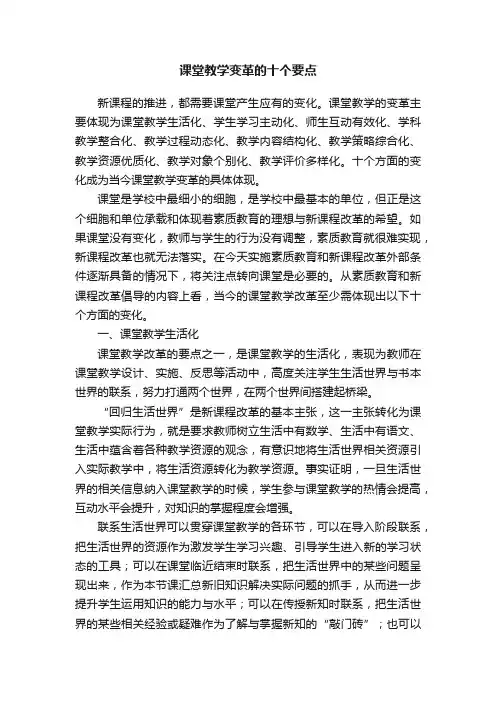 课堂教学变革的十个要点

新课程的推进，都需要课堂产生应有的变化。课堂教学的变革主要体现为课堂教学生活化、学生学习主动化、师生互动有效化、学科教学整合化、教学过程动态化、教学内容结构化、教学策略综合化、教学资源优质化、教学对象个别化、教学评价多样化。十个方面的变化成为当今课堂教学变革的具体体现。

课堂是学校中最细小的细胞，是学校中最基本的单位，但正是这个细胞和单位承载和体现着素质教育的理想与新课程改革的希望。如果课堂没有变化，教师与学生的行为没有调整，素质教育就很难实现，新课程改革也就无法落实。在今天实施素质教育和新课程改革外部条件逐渐具备的情况下，将关注点转向课堂是必要的。从素质教育和新课程改革倡导的内容上看，当今的课堂教学改革至少需体现出以下十个方面的变化。

一、课堂教学生活化

课堂教学改革的要点之一，是课堂教学的生活化，表现为教师在课堂教学设计、实施、反思等活动中，高度关注学生生活世界与书本世界的联系，努力打通两个世界，在两个世界间搭建起桥梁。

“回归生活世界”是新课程改革的基本主张，这一主张转化为课堂教学实际行为，就是要求教师树立生活中有数学、生活中有语文、生活中蕴含着各种教学资源的观念，有意识地将生活世界相关资源引入实际教学中，将生活资源转化为教学资源。事实证明，一旦生活世界的相关信息纳入课堂教学的时候，学生参与课堂教学的热情会提高，互动水平会提升，对知识的掌握程度会增强。

联系生活世界可以贯穿课堂教学的各环节，可以在导入阶段联系，把生活世界的资源作为激发学生学习兴趣、引导学生进入新的学习状态的工具；可以在课堂临近结束时联系，把生活世界中的某些问题呈现出来，作为本节课汇总新旧知识解决实际问题的抓手，从而进一步提升学生运用知识的能力与水平；可以在传授新知时联系，把生活世界的某些相关经验或疑难作为了解与掌握新知的“敲门砖”；也可以